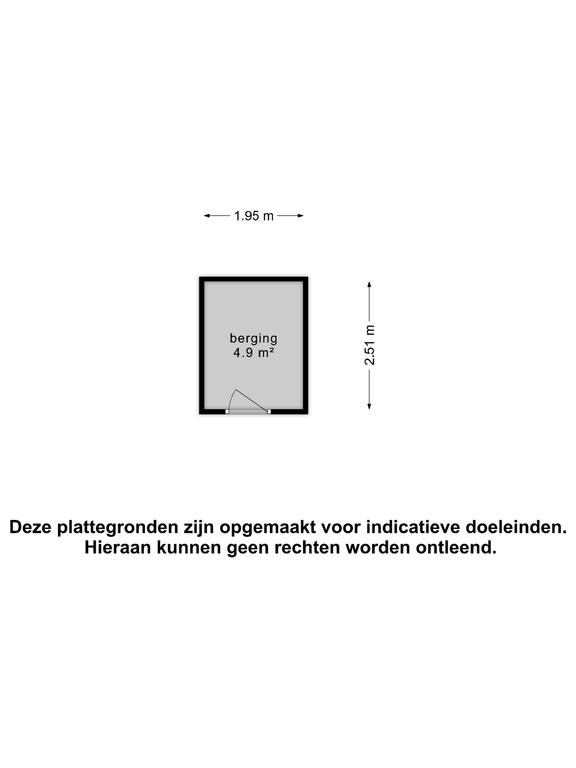 1.95 m

berging
4.9 m²

2.51 m

Deze plattegronden zijn opgemaakt voor indicatieve doeleinden.
Hieraan kunnen geen rechten worden ontleend.